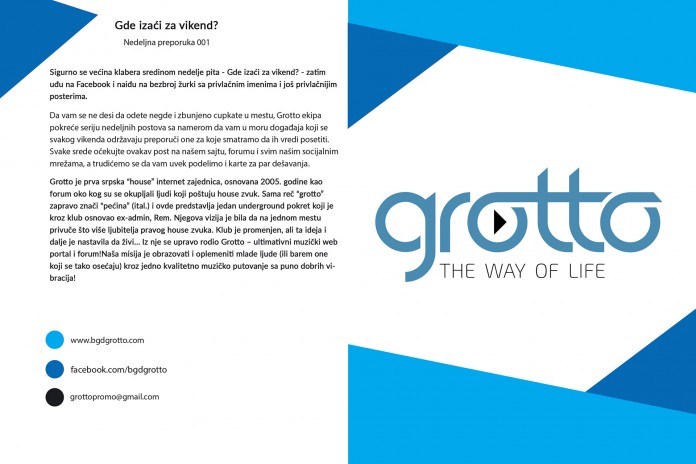 Gde izaći za vikend?

Nedeljna preporuka 001

Sigurno se većina klabera sredinom nedelje pita - Gde izaći za vikend? - zatim uđu na Facebook i naiđu na bezbroj žurki sa privlačnim imenima i još privlačnijim posterima.

Da vam se ne desi da odete negde i zbunjeno cupkate u mestu, Grotto ekipa pokreće seriju nedeljnih postova sa namerom da vam u moru događaja koji se svakog vikenda održavaju preporuči one za koje smatramo da ih vredi posetiti. Svake srede očekujte ovakav post na našem sajtu, forumu i svim našim socijalnim mrežama, a trudićemo se da vam uvek podelimo i karte za par dešavanja.

Grotto je prva srpska "house" internet zajednica, osnovana 2005. godine kao forum oko kog su se okupljali ljudi koji poštuju house zvuk. Sama reč "grotto" zapravo znači "pećina" (ital.) i ovde predstavlja jedan underground pokret koji je kroz klub osnovao ex-admin, Rem. Njegova vizija je bila da na jednom mestu privuče što više ljubitelja pravog house zvuka. Klub je promenjen, ali ta ideja i dalje je nastavila da živi... Iz nje se upravo rodio Grotto – ultimativni muzički web portal i forum!Naša misija je obrazovati i oplemeniti mlade ljude (ili barem one koji se tako osećaju) kroz jedno kvalitetno muzičko putovanje sa puno dobrih vibracija!

www.bgdgrotto.com

facebook.com/bgdgrotto

grottopromo@gmail.com

grotto

THE WAY OF LIFE